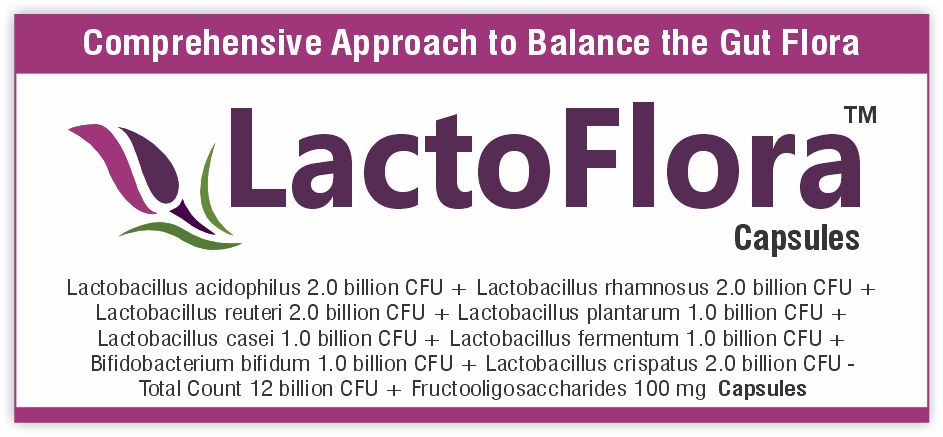 Comprehensive Approach to Balance the Gut Flora

LactoFlora™
Capsules

Lactobacillus acidophilus 2.0 billion CFU + Lactobacillus rhamnosus 2.0 billion CFU + Lactobacillus reuteri 2.0 billion CFU + Lactobacillus plantarum 1.0 billion CFU + Lactobacillus casei 1.0 billion CFU + Lactobacillus fermentum 1.0 billion CFU + Bifidobacterium bifidum 1.0 billion CFU + Lactobacillus crispatus 2.0 billion CFU - Total Count 12 billion CFU + Fructooligosaccharides 100 mg Capsules